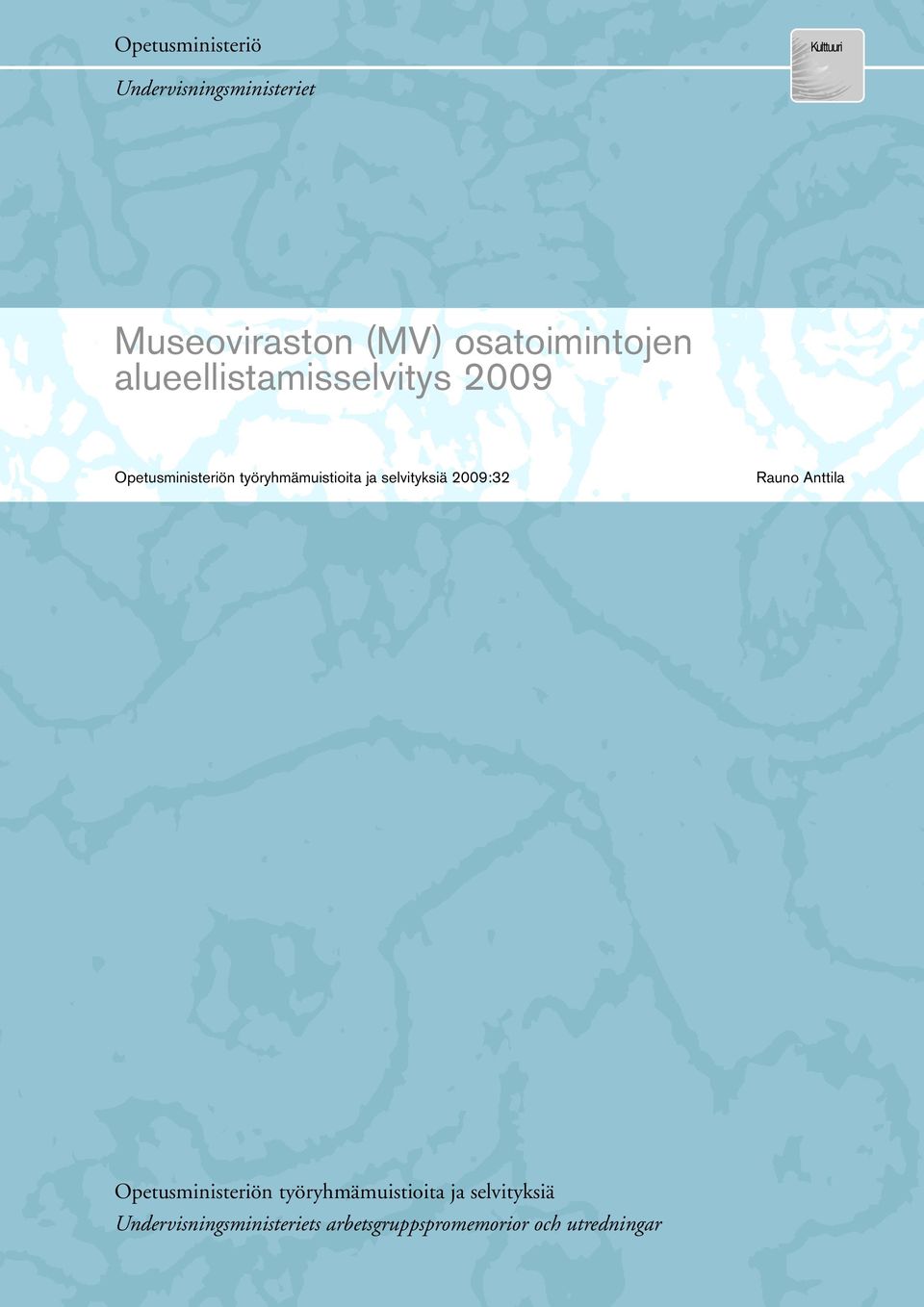 Opetusministeriö

Undervisningsministeriet

Kulttuuri

Museoviraston (MV) osatoimintojen alueellistamisselvitys 2009

Opetusministeriön työryhmämuistioita ja selvityksiä 2009:32

Rauno Anttila

Opetusministeriön työryhmämuistioita ja selvityksiä

Undervisningsministeriets arbetsgruppspromemorior och utredningar